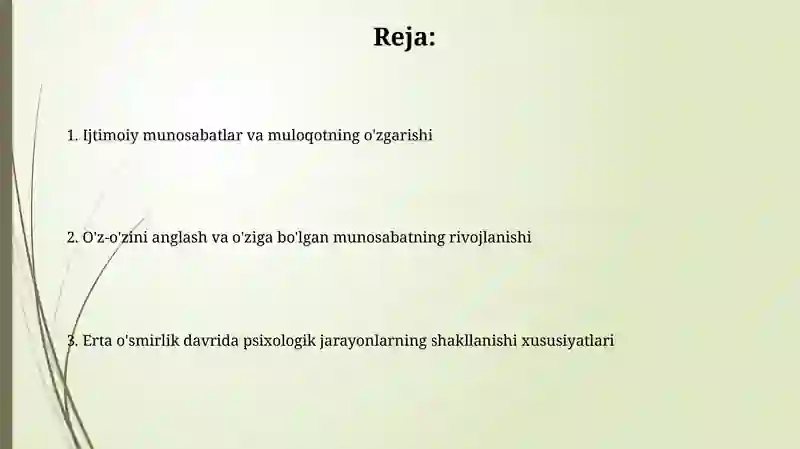 Reja:

1. Ijtimoiy munosabatlar va muloqotning o'zgarishi

2. O'z-o'zini anglash va o'ziga bo'lgan munosabatning rivojlanishi

3. Erta o'smirlik davrida psixologik jarayonlarning shakllanishi xususiyatlari